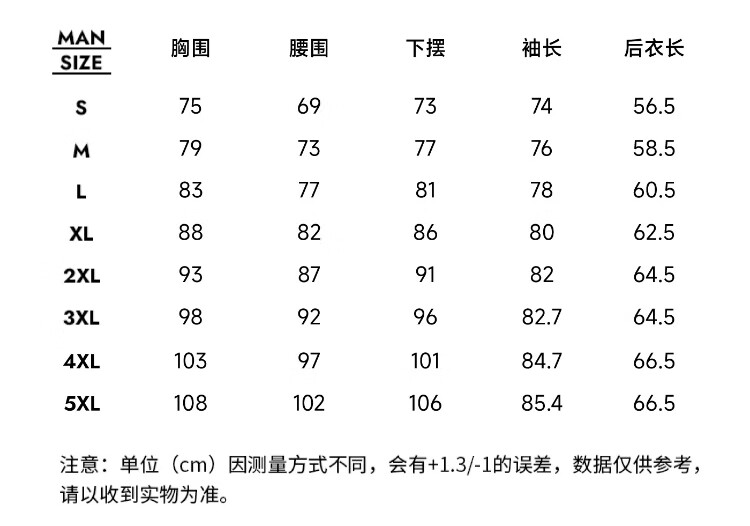 | MAN SIZE | 胸围 | 腰围 | 下摆 | 袖长 | 后衣长 |
|---|---|---|---|---|---|
| S | 75 | 69 | 73 | 74 | 56.5 |
| M | 79 | 73 | 77 | 76 | 58.5 |
| L | 83 | 77 | 81 | 78 | 60.5 |
| XL | 88 | 82 | 86 | 80 | 62.5 |
| 2XL | 93 | 87 | 91 | 82 | 64.5 |
| 3XL | 98 | 92 | 96 | 82.7 | 64.5 |
| 4XL | 103 | 97 | 101 | 84.7 | 66.5 |
| 5XL | 108 | 102 | 106 | 85.4 | 66.5 |

注意：单位（cm）因测量方式不同，会有+1.3/-1的误差，数据仅供参考，请以收到实物为准。